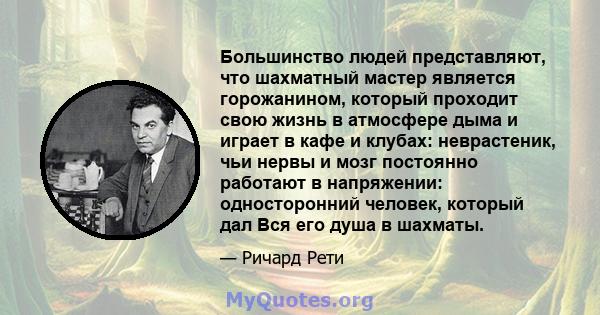 Большинство людей представляют, что шахматный мастер является горожанином, который проходит свою жизнь в атмосфере дыма и играет в кафе и клубах: неврастеник, чьи нервы и мозг постоянно работают в напряжении: односторонний человек, который дал Вся его душа в шахматы.

— Ричард Рети

MyQuotes.org